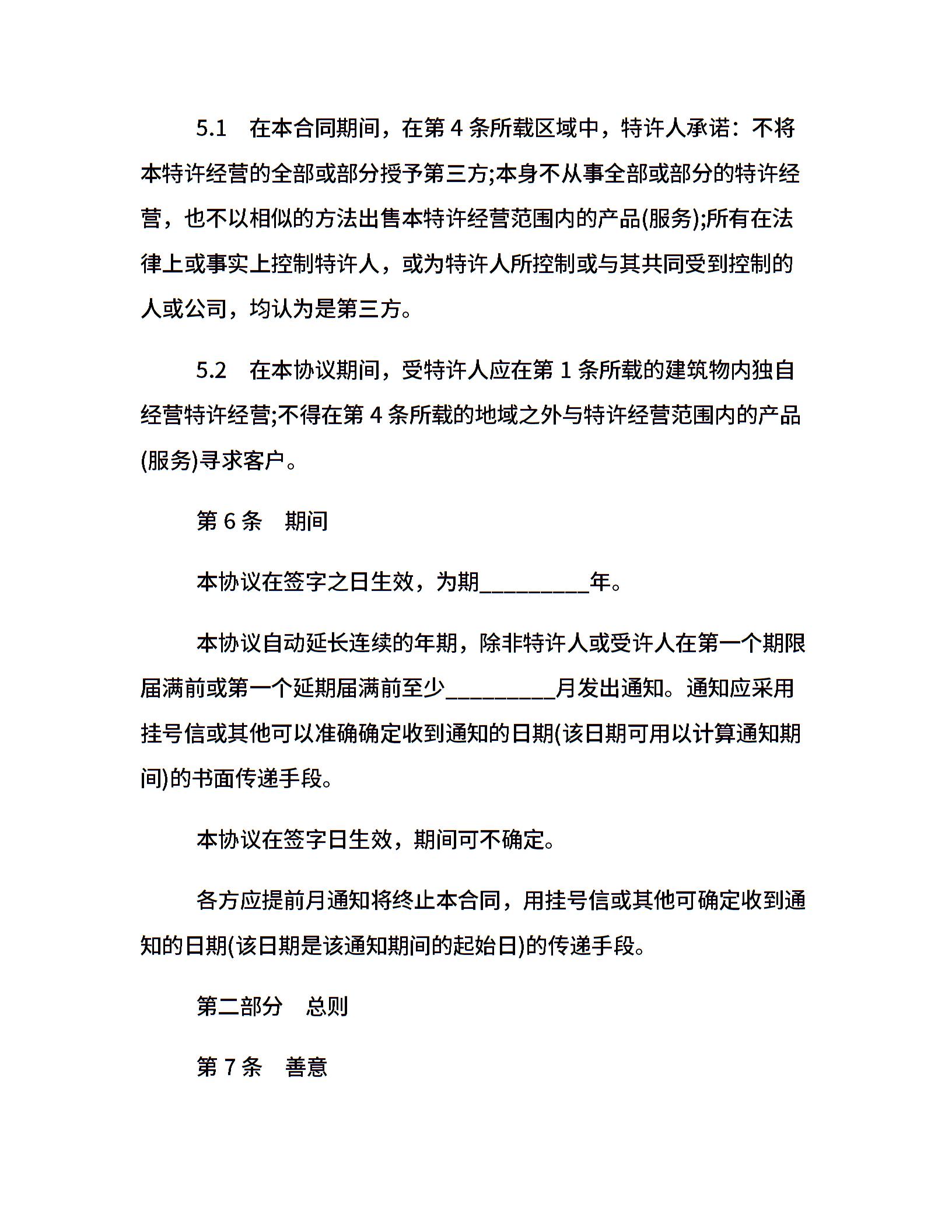 5.1　在本合同期间，在第 4 条所载区域中，特许人承诺：不将本特许经营的全部或部分授予第三方;本身不从事全部或部分的特许经营，也不以相似的方法出售本特许经营范围内的产品(服务);所有在法律上或事实上控制特许人，或为特许人所控制或与其共同受到控制的人或公司，均认为是第三方。

5.2　在本协议期间，受特许人应在第 1 条所载的建筑物内独自经营特许经营;不得在第 4 条所载的地域之外与特许经营范围内的产品(服务)寻求客户。

第 6 条　期间

本协议在签字之日生效，为期__________年。

本协议自动延长连续的年期，除非特许人或受许人在第一个期限届满前或第一个延期届满前至少__________月发出通知。通知应采用挂号信或其他可以准确确定收到通知的日期(该日期可用以计算通知期间)的书面传递手段。

本协议在签字日生效，期间可不确定。

各方应提前月通知将终止本合同，用挂号信或其他可确定收到通知的日期(该日期是该通知期间的起始日)的传递手段。

第二部分　总则

第 7 条　善意